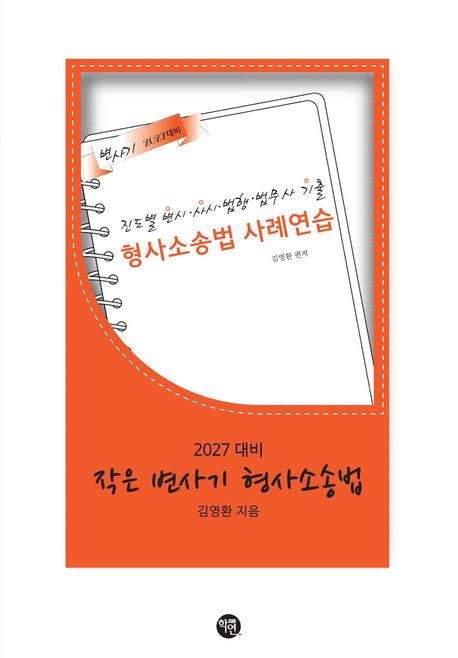 변사기 2027대비

진도별 변시·사시·법행·법무사 기출
형사소송법 사례연습

김영환 편저

2027 대비
작은 변사기 형사소송법
김영환 지음

학연